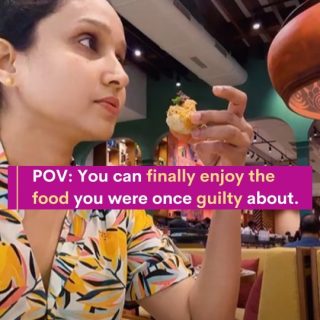 POV: You can finally enjoy the food you were once guilty about.